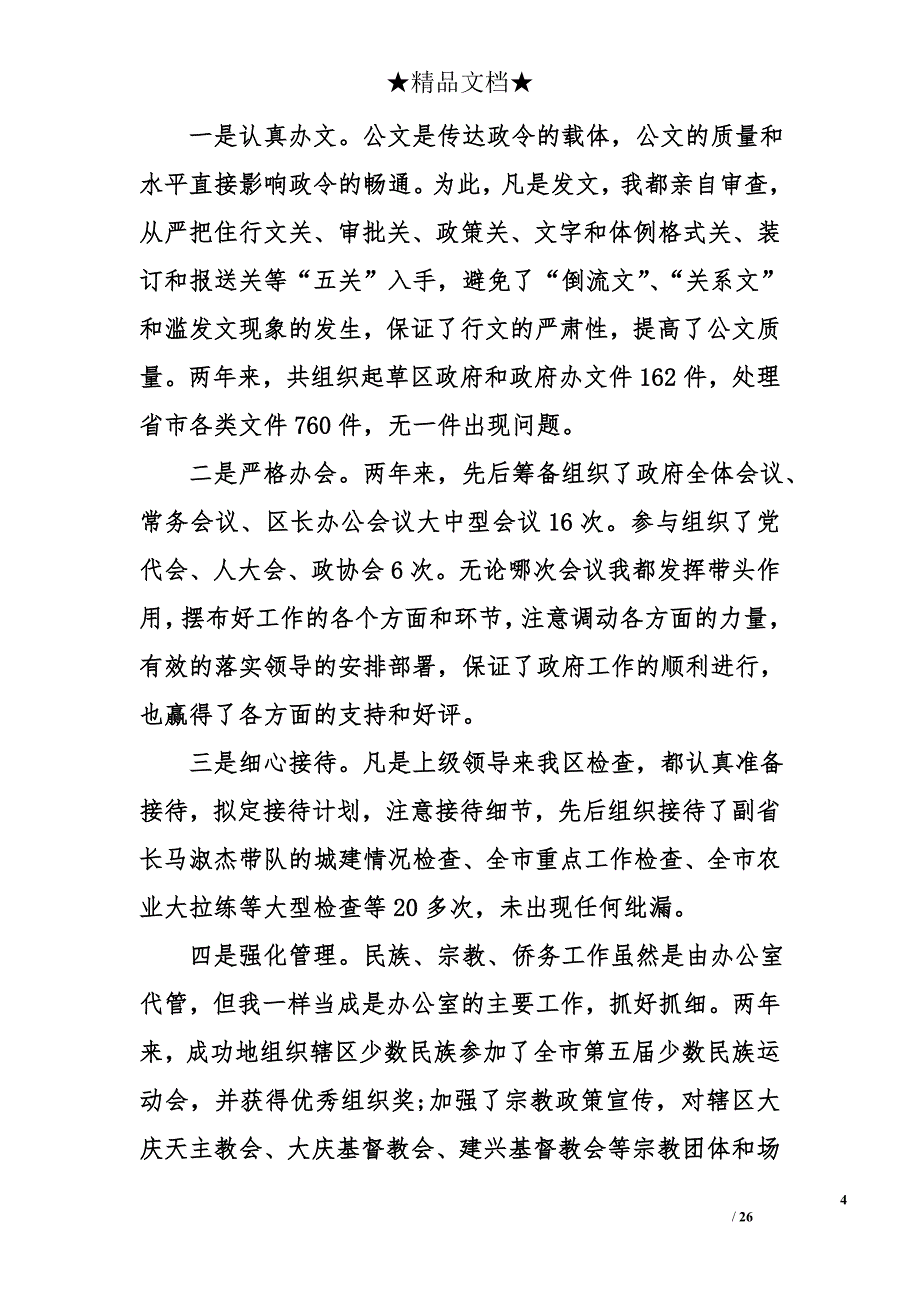 ★精品文档★

一是认真办文。公文是传达政令的载体，公文的质量和水平直接影响政令的畅通。为此，凡是发文，我都亲自审查，从严把住行文关、审批关、政策关、文字和体例格式关、装订和报送关等“五关”入手，避免了“倒流文”、“关系文”和滥发文现象的发生，保证了行文的严肃性，提高了公文质量。两年来，共组织起草区政府和政府办文件162件，处理省市各类文件760件，无一件出现问题。

二是严格办会。两年来，先后筹备组织了政府全体会议、常务会议、区长办公会议大中型会议16次。参与组织了党代会、人大会、政协会6次。无论哪次会议我都发挥带头作用，摆布好工作的各个方面和环节，注意调动各方面的力量，有效的落实领导的安排部署，保证了政府工作的顺利进行，也赢得了各方面的支持和好评。

三是细心接待。凡是上级领导来我区检查，都认真准备接待，拟定接待计划，注意接待细节，先后组织接待了副省长马淑杰带队的城建情况检查、全市重点工作检查、全市农业大拉练等大型检查等20多次，未出现任何纰漏。

四是强化管理。民族、宗教、侨务工作虽然是由办公室代管，但我一样当成是办公室的主要工作，抓好抓细。两年来，成功地组织辖区少数民族参加了全市第五届少数民族运动会，并获得优秀组织奖;加强了宗教政策宣传，对辖区大庆天主教会、大庆基督教会、建兴基督教会等宗教团体和场

4

/ 26